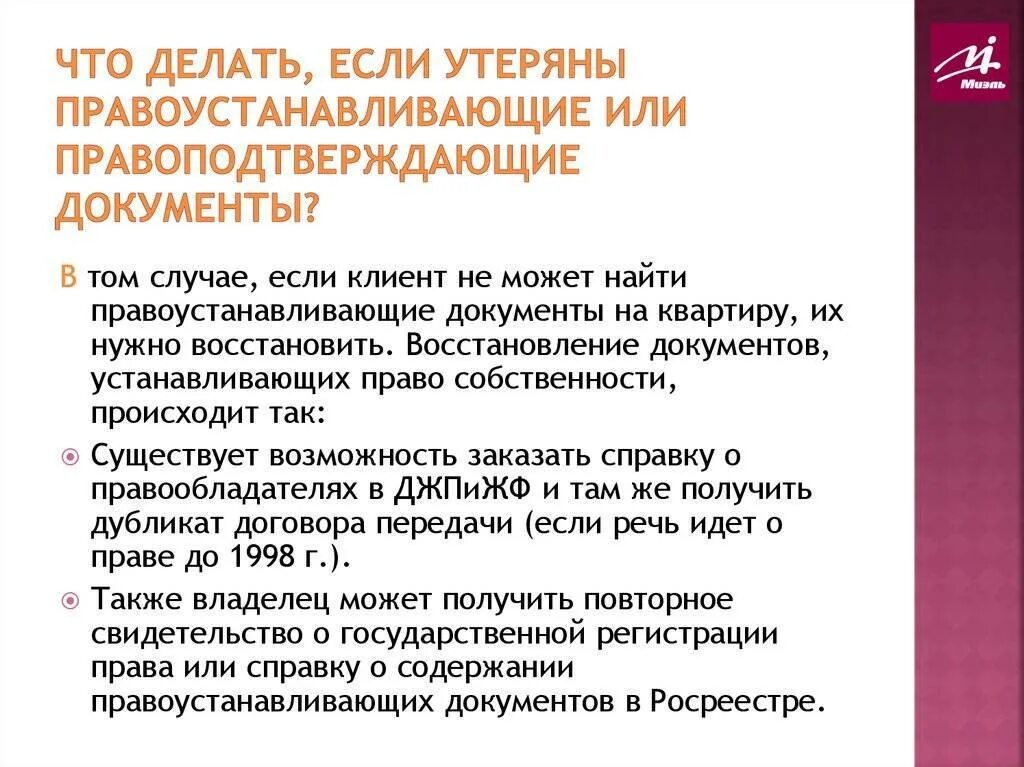 ЧТО ДЕЛАТЬ, ЕСЛИ УТЕРЯНЫ ПРАВОУСТАНАВЛИВАЮЩИЕ ИЛИ ПРАВОПОДТВЕРЖДАЮЩИЕ ДОКУМЕНТЫ?

Миэль

В том случае, если клиент не может найти правоустанавливающие документы на квартиру, их нужно восстановить. Восстановление документов, устанавливающих право собственности, происходит так:

Существует возможность заказать справку о правообладателях в ДЖПиЖФ и там же получить дубликат договора передачи (если речь идет о праве до 1998 г.).

Также владелец может получить повторное свидетельство о государственной регистрации права или справку о содержании правоустанавливающих документов в Росреестре.